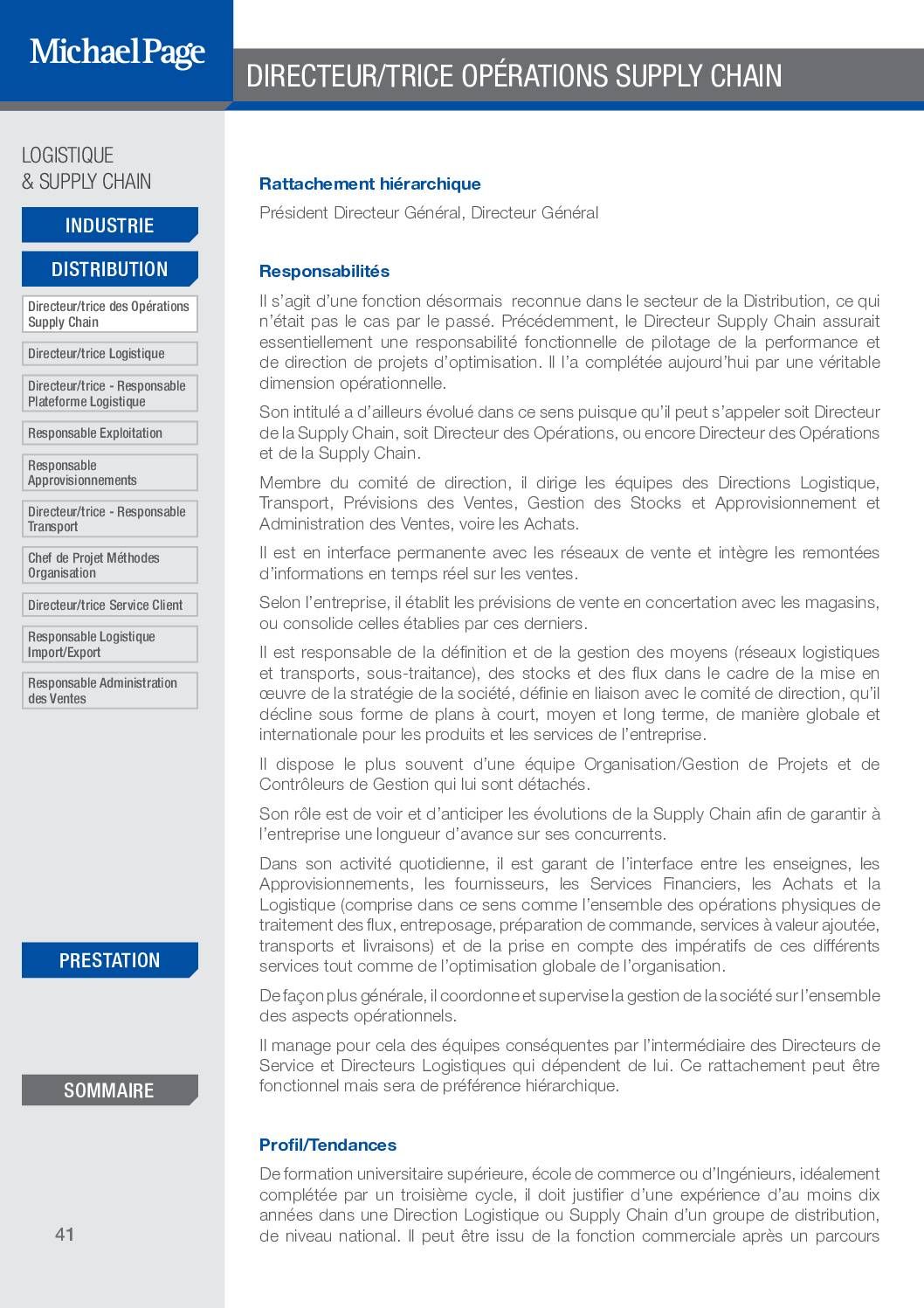 Michael Page

DIRECTEUR/TRICE OPÉRATIONS SUPPLY CHAIN

LOGISTIQUE & SUPPLY CHAIN

INDUSTRIE

DISTRIBUTION

Directeur/trice des Opérations Supply Chain

Directeur/trice Logistique

Directeur/trice - Responsable Plateforme Logistique

Responsable Exploitation

Responsable Approvisionnements

Directeur/trice - Responsable Transport

Chef de Projet Méthodes Organisation

Directeur/trice Service Client

Responsable Logistique Import/Export

Responsable Administration des Ventes

PRESTATION

SOMMAIRE

41

Rattachement hiérarchique

Président Directeur Général, Directeur Général

Responsabilités

Il s'agit d'une fonction désormais reconnue dans le secteur de la Distribution, ce qui n'était pas le cas par le passé. Précédemment, le Directeur Supply Chain assurait essentiellement une responsabilité fonctionnelle de pilotage de la performance et de direction de projets d'optimisation. Il l'a complétée aujourd'hui par une véritable dimension opérationnelle.

Son intitulé a d'ailleurs évolué dans ce sens puisque qu'il peut s'appeler soit Directeur de la Supply Chain, soit Directeur des Opérations, ou encore Directeur des Opérations et de la Supply Chain.

Membre du comité de direction, il dirige les équipes des Directions Logistique, Transport, Prévisions des Ventes, Gestion des Stocks et Approvisionnement et Administration des Ventes, voire les Achats.

Il est en interface permanente avec les réseaux de vente et intègre les remontées d'informations en temps réel sur les ventes.

Selon l'entreprise, il établit les prévisions de vente en concertation avec les magasins, ou consolide celles établies par ces derniers.

Il est responsable de la définition et de la gestion des moyens (réseaux logistiques et transports, sous-traitance), des stocks et des flux dans le cadre de la mise en œuvre de la stratégie de la société, définie en liaison avec le comité de direction, qu'il décline sous forme de plans à court, moyen et long terme, de manière globale et internationale pour les produits et les services de l'entreprise.

Il dispose le plus souvent d'une équipe Organisation/Gestion de Projets et de Contrôleurs de Gestion qui lui sont détachés.

Son rôle est de voir et d'anticiper les évolutions de la Supply Chain afin de garantir à l'entreprise une longueur d'avance sur ses concurrents.

Dans son activité quotidienne, il est garant de l'interface entre les enseignes, les Approvisionnements, les fournisseurs, les Services Financiers, les Achats et la Logistique (comprise dans ce sens comme l'ensemble des opérations physiques de traitement des flux, entreposage, préparation de commande, services à valeur ajoutée, transports et livraisons) et de la prise en compte des impératifs de ces différents services tout comme de l'optimisation globale de l'organisation.

De façon plus générale, il coordonne et supervise la gestion de la société sur l'ensemble des aspects opérationnels.

Il manage pour cela des équipes conséquentes par l'intermédiaire des Directeurs de Service et Directeurs Logistiques qui dépendent de lui. Ce rattachement peut être fonctionnel mais sera de préférence hiérarchique.

Profil/Tendances

De formation universitaire supérieure, école de commerce ou d'Ingénieurs, idéalement complétée par un troisième cycle, il doit justifier d'une expérience d'au moins dix années dans une Direction Logistique ou Supply Chain d'un groupe de distribution, de niveau national. Il peut être issu de la fonction commerciale après un parcours